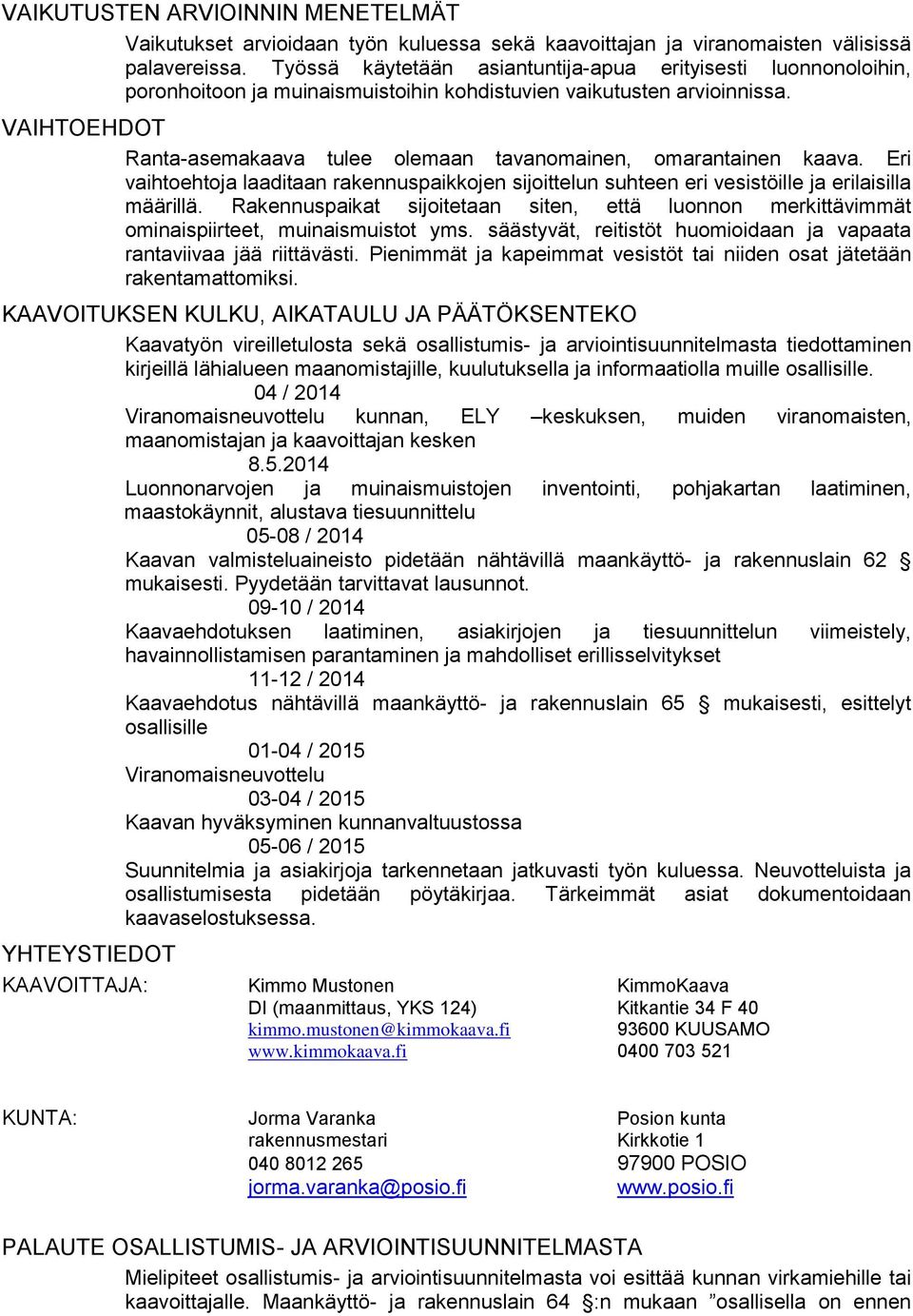 VAIKUTUSTEN ARVIOINNIN MENETELMÄT

Vaikutukset arvioidaan työn kuluessa sekä kaavoittajan ja viranomaisten välisissä palavereissa. Työssä käytetään asiantuntija-apua erityisesti luonnonoloihin, poronhoitoon ja muinaismuistoihin kohdistuvien vaikutusten arvioinnissa.

VAIHTOEHDOT

Ranta-asemakaava tulee olemaan tavanomainen, omarantainen kaava. Eri vaihtoehtoja laaditaan rakennuspaikkojen sijoittelun suhteen eri vesistöille ja erilaisilla määrillä. Rakennuspaikat sijoitetaan siten, että luonnon merkittävimmät ominaispiirteet, muinaismuistot yms. säästyvät, reitistöt huomioidaan ja vapaata rantaviivaa jää riittävästi. Pienimmät ja kapeimmat vesistöt tai niiden osat jätetään rakentamattomiksi.

KAAVOITUKSEN KULKU, AIKATAULU JA PÄÄTÖKSENTEKO

Kaavatyön vireilletulosta sekä osallistumis- ja arviointisuunnitelmasta tiedottaminen kirjeillä lähialueen maanomistajille, kuulutuksella ja informaatiolla muille osallisille.
04 / 2014
Viranomaisneuvottelu kunnan, ELY –keskuksen, muiden viranomaisten, maanomistajan ja kaavoittajan kesken
8.5.2014
Luonnonarvojen ja muinaismuistojen inventointi, pohjakartan laatiminen, maastokäynnit, alustava tiesuunnittelu
05-08 / 2014
Kaavan valmisteluaineisto pidetään nähtävillä maankäyttö- ja rakennuslain 62 § mukaisesti. Pyydetään tarvittavat lausunnot.
09-10 / 2014
Kaavaehdotuksen laatiminen, asiakirjojen ja tiesuunnittelun viimeistely, havainnollistamisen parantaminen ja mahdolliset erillisselvitykset
11-12 / 2014
Kaavaehdotus nähtävillä maankäyttö- ja rakennuslain 65 § mukaisesti, esittelyt osallisille
01-04 / 2015
Viranomaisneuvottelu
03-04 / 2015
Kaavan hyväksyminen kunnanvaltuustossa
05-06 / 2015
Suunnitelmia ja asiakirjoja tarkennetaan jatkuvasti työn kuluessa. Neuvotteluista ja osallistumisesta pidetään pöytäkirjaa. Tärkeimmät asiat dokumentoidaan kaavaselostuksessa.

YHTEYSTIEDOT

KAAVOITTAJA:
Kimmo Mustonen
DI (maanmittaus, YKS 124)
kimmo.mustonen@kimmokaava.fi
www.kimmokaava.fi

KimmoKaava
Kitkantie 34 F 40
93600 KUUSAMO
0400 703 521

KUNTA:
Jorma Varanka
rakennusmestari
040 8012 265
jorma.varanka@posio.fi

Posion kunta
Kirkkotie 1
97900 POSIO
www.posio.fi

PALAUTE OSALLISTUMIS- JA ARVIOINTISUUNNITELMASTA

Mielipiteet osallistumis- ja arviointisuunnitelmasta voi esittää kunnan virkamiehille tai kaavoittajalle. Maankäyttö- ja rakennuslain 64 §:n mukaan ”osallisella on ennen